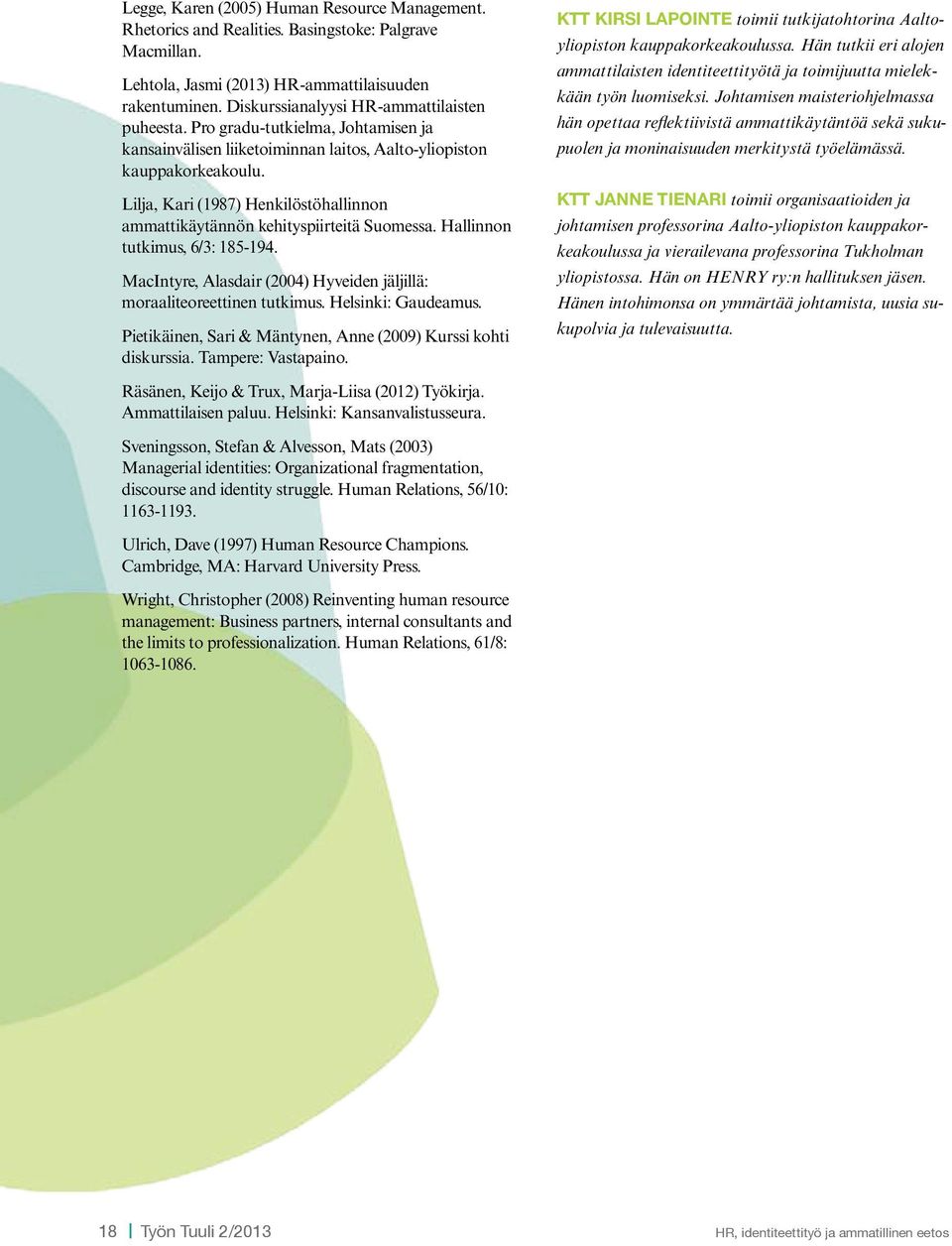 Legge, Karen (2005) Human Resource Management. Rhetorics and Realities. Basingstoke: Palgrave Macmillan.

Lehtola, Jasmi (2013) HR-ammattilaisuuden rakentuminen. Diskurssianalyysi HR-ammattilaisten puheesta. Pro gradu-tutkielma, Johtamisen ja kansainvälisen liiketoiminnan laitos, Aalto-yliopiston kauppakorkeakoulu.

Lilja, Kari (1987) Henkilöstöhallinnon ammattikäytännön kehityspiirteitä Suomessa. Hallinnon tutkimus, 6/3: 185-194.

MacIntyre, Alasdair (2004) Hyveiden jäljillä: moraaliteoreettinen tutkimus. Helsinki: Gaudeamus.

Pietikäinen, Sari & Mäntynen, Anne (2009) Kurssi kohti diskurssia. Tampere: Vastapaino.

Räsänen, Keijo & Trux, Marja-Liisa (2012) Työkirja. Ammattilaisen paluu. Helsinki: Kansanvalistusseura.

Sveningsson, Stefan & Alvesson, Mats (2003) Managerial identities: Organizational fragmentation, discourse and identity struggle. Human Relations, 56/10: 1163-1193.

Ulrich, Dave (1997) Human Resource Champions. Cambridge, MA: Harvard University Press.

Wright, Christopher (2008) Reinventing human resource management: Business partners, internal consultants and the limits to professionalization. Human Relations, 61/8: 1063-1086.

KTT KIRSI LAPOINTE toimii tutkijatohtorina Aalto-yliopiston kauppakorkeakoulussa. Hän tutkii eri alojen ammattilaisten identiteettityötä ja toimijuutta mielekkään työn luomiseksi. Johtamisen maisteriohjelmassa hän opettaa reflektiivistä ammattikäytäntöä sekä sukupuolen ja moninaisuuden merkitystä työelämässä.

KTT JANNE TIENARI toimii organisaatioiden ja johtamisen professorina Aalto-yliopiston kauppakorkeakoulussa ja vierailevana professorina Tukholman yliopistossa. Hän on HENRY ry:n hallituksen jäsen. Hänen intohimonsa on ymmärtää johtamista, uusia sukupolvia ja tulevaisuutta.

18 | Työn Tuuli 2/2013

HR, identiteettityö ja ammatillinen eetos